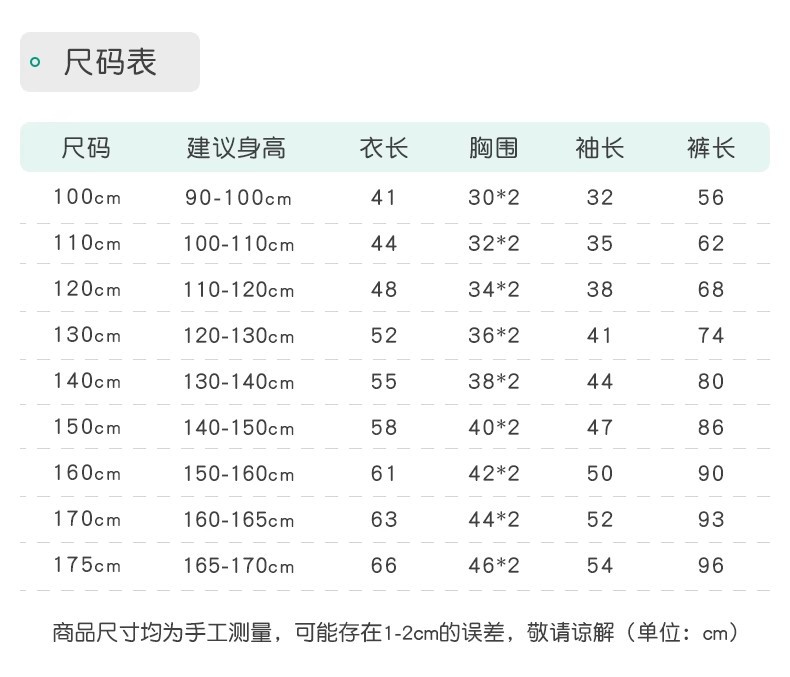 尺码表

| 尺码 | 建议身高 | 衣长 | 胸围 | 袖长 | 裤长 |
|---|---|---|---|---|---|
| 100cm | 90-100cm | 41 | 30*2 | 32 | 56 |
| 110cm | 100-110cm | 44 | 32*2 | 35 | 62 |
| 120cm | 110-120cm | 48 | 34*2 | 38 | 68 |
| 130cm | 120-130cm | 52 | 36*2 | 41 | 74 |
| 140cm | 130-140cm | 55 | 38*2 | 44 | 80 |
| 150cm | 140-150cm | 58 | 40*2 | 47 | 86 |
| 160cm | 150-160cm | 61 | 42*2 | 50 | 90 |
| 170cm | 160-165cm | 63 | 44*2 | 52 | 93 |
| 175cm | 165-170cm | 66 | 46*2 | 54 | 96 |

商品尺寸均为手工测量，可能存在1-2cm的误差，敬请谅解（单位：cm）